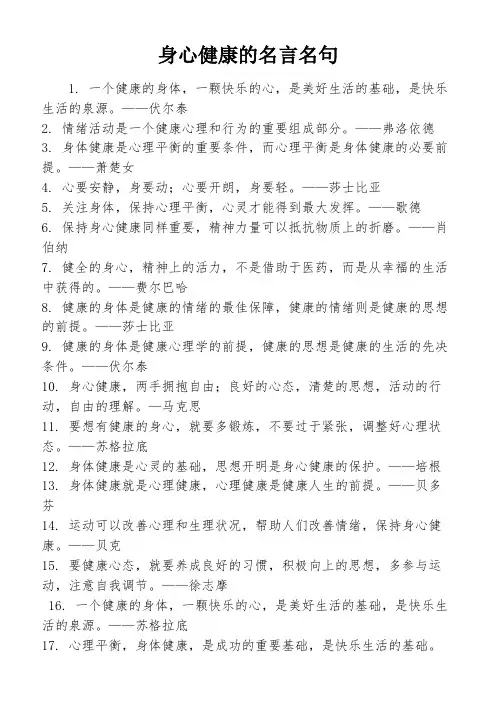 身心健康的名言名句

1. 一个健康的身体，一颗快乐的心，是美好生活的基础，是快乐生活的泉源。——伏尔泰

2. 情绪活动是一个健康心理和行为的重要组成部分。——弗洛依德

3. 身体健康是心理平衡的重要条件，而心理平衡是身体健康的必要前提。——萧楚女

4. 心要安静，身要动；心要开朗，身要轻。——莎士比亚

5. 关注身体，保持心理平衡，心灵才能得到最大发挥。——歌德

6. 保持身心健康同样重要，精神力量可以抵抗物质上的折磨。——肖伯纳

7. 健全的身心，精神上的活力，不是借助于医药，而是从幸福的生活中获得的。——费尔巴哈

8. 健康的身体是健康的情绪的最佳保障，健康的情绪则是健康的思想的前提。——莎士比亚

9. 健康的身体是健康心理学的前提，健康的思想是健康的生活的先决条件。——伏尔泰

10. 身心健康，两手拥抱自由；良好的心态，清楚的思想，活动的行动，自由的理解。—马克思

11. 要想有健康的身心，就要多锻炼，不要过于紧张，调整好心理状态。——苏格拉底

12. 身体健康是心灵的基础，思想开明是身心健康的保护。——培根

13. 身体健康就是心理健康，心理健康是健康人生的前提。——贝多芬

14. 运动可以改善心理和生理状况，帮助人们改善情绪，保持身心健康。——贝克

15. 要健康心态，就要养成良好的习惯，积极向上的思想，多参与运动，注意自我调节。——徐志摩

16. 一个健康的身体，一颗快乐的心，是美好生活的基础，是快乐生活的泉源。——苏格拉底

17. 心理平衡，身体健康，是成功的重要基础，是快乐生活的基础。